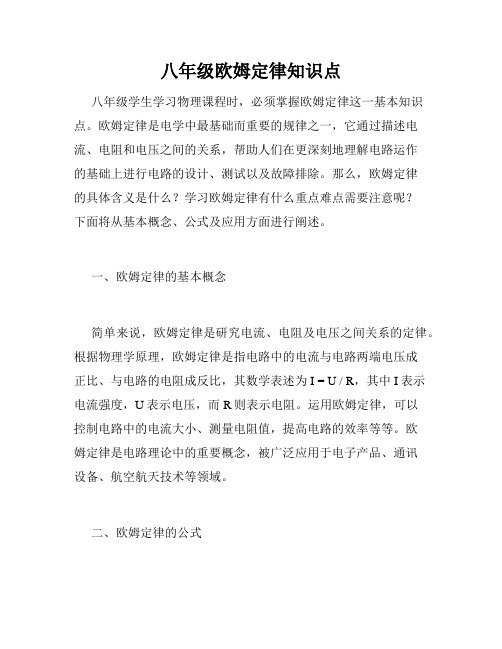 八年级欧姆定律知识点

八年级学生学习物理课程时，必须掌握欧姆定律这一基本知识点。欧姆定律是电学中最基础而重要的规律之一，它通过描述电流、电阻和电压之间的关系，帮助人们在更深刻地理解电路运作的基础上进行电路的设计、测试以及故障排除。那么，欧姆定律的具体含义是什么？学习欧姆定律有什么重点难点需要注意呢？下面将从基本概念、公式及应用方面进行阐述。

一、欧姆定律的基本概念

简单来说，欧姆定律是研究电流、电阻及电压之间关系的定律。根据物理学原理，欧姆定律是指电路中的电流与电路两端电压成正比、与电路的电阻成反比，其数学表述为 $I = U / R$，其中 I 表示电流强度，U 表示电压，而 R 则表示电阻。运用欧姆定律，可以控制电路中的电流大小、测量电阻值，提高电路的效率等等。欧姆定律是电路理论中的重要概念，被广泛应用于电子产品、通讯设备、航空航天技术等领域。

二、欧姆定律的公式